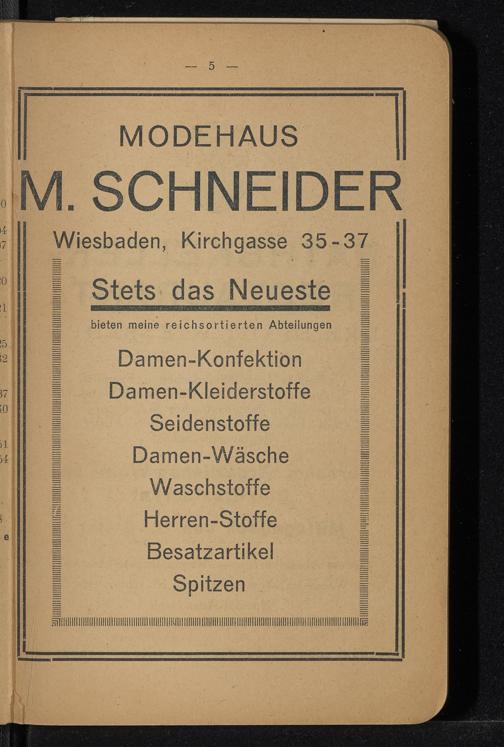 — 5 —

MODEHAUS

M. SCHNEIDER

Wiesbaden, Kirchgasse 35-37

Stets das Neueste

bieten meine reichsortierten Abteilungen

Damen-Konfektion
Damen-Kleiderstoffe
Seidenstoffe
Damen-Wäsche
Waschstoffe
Herren-Stoffe
Besatzartikel
Spitzen